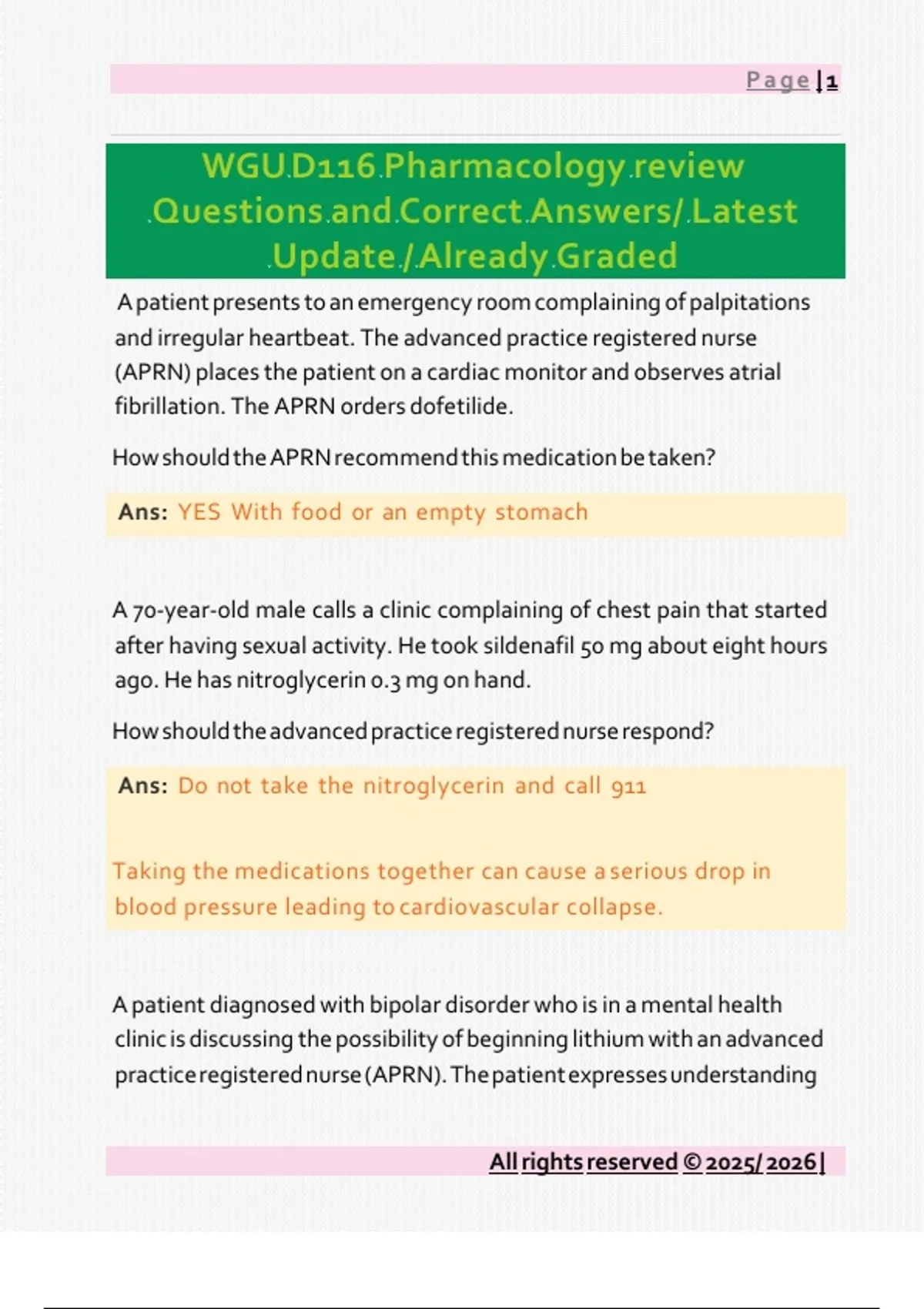 Page | 1

WGU.D116.Pharmacology.review .Questions.and.Correct.Answers/.Latest .Update./.Already.Graded

A patient presents to an emergency room complaining of palpitations and irregular heartbeat. The advanced practice registered nurse (APRN) places the patient on a cardiac monitor and observes atrial fibrillation. The APRN orders dofetilide.

How should the APRN recommend this medication be taken?

Ans: YES With food or an empty stomach

A 70-year-old male calls a clinic complaining of chest pain that started after having sexual activity. He took sildenafil 50 mg about eight hours ago. He has nitroglycerin 0.3 mg on hand.

How should the advanced practice registered nurse respond?

Ans: Do not take the nitroglycerin and call 911

Taking the medications together can cause a serious drop in blood pressure leading to cardiovascular collapse.

A patient diagnosed with bipolar disorder who is in a mental health clinic is discussing the possibility of beginning lithium with an advanced practice registered nurse (APRN). The patient expresses understanding

All rights reserved © 2025/ 2026 |